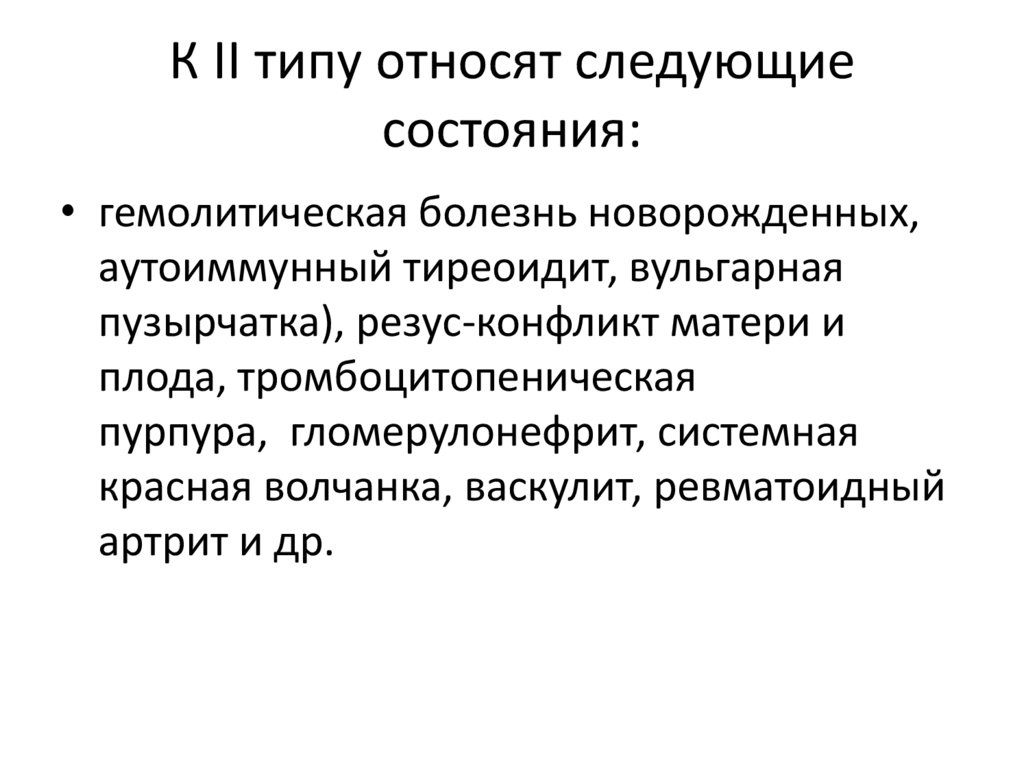 К II типу относят следующие состояния:

• гемолитическая болезнь новорожденных, аутоиммунный тиреоидит, вульгарная пузырчатка), резус-конфликт матери и плода, тромбоцитопеническая пурпура, гломерулонефрит, системная красная волчанка, васкулит, ревматоидный артрит и др.